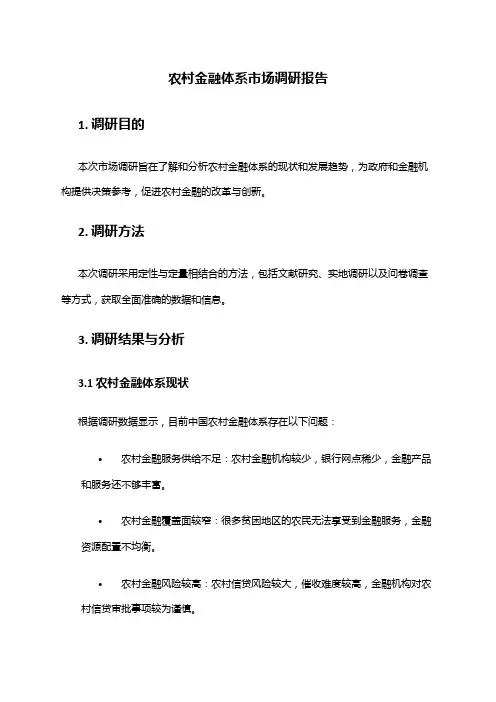 农村金融体系市场调研报告

1. 调研目的

本次市场调研旨在了解和分析农村金融体系的现状和发展趋势，为政府和金融机构提供决策参考，促进农村金融的改革与创新。

2. 调研方法

本次调研采用定性与定量相结合的方法，包括文献研究、实地调研以及问卷调查等方式，获取全面准确的数据和信息。

3. 调研结果与分析

3.1 农村金融体系现状

根据调研数据显示，目前中国农村金融体系存在以下问题：

• 农村金融服务供给不足：农村金融机构较少，银行网点稀少，金融产品和服务还不够丰富。

• 农村金融覆盖面较窄：很多贫困地区的农民无法享受到金融服务，金融资源配置不均衡。

• 农村金融风险较高：农村信贷风险较大，催收难度较高，金融机构对农村信贷审批事项较为谨慎。